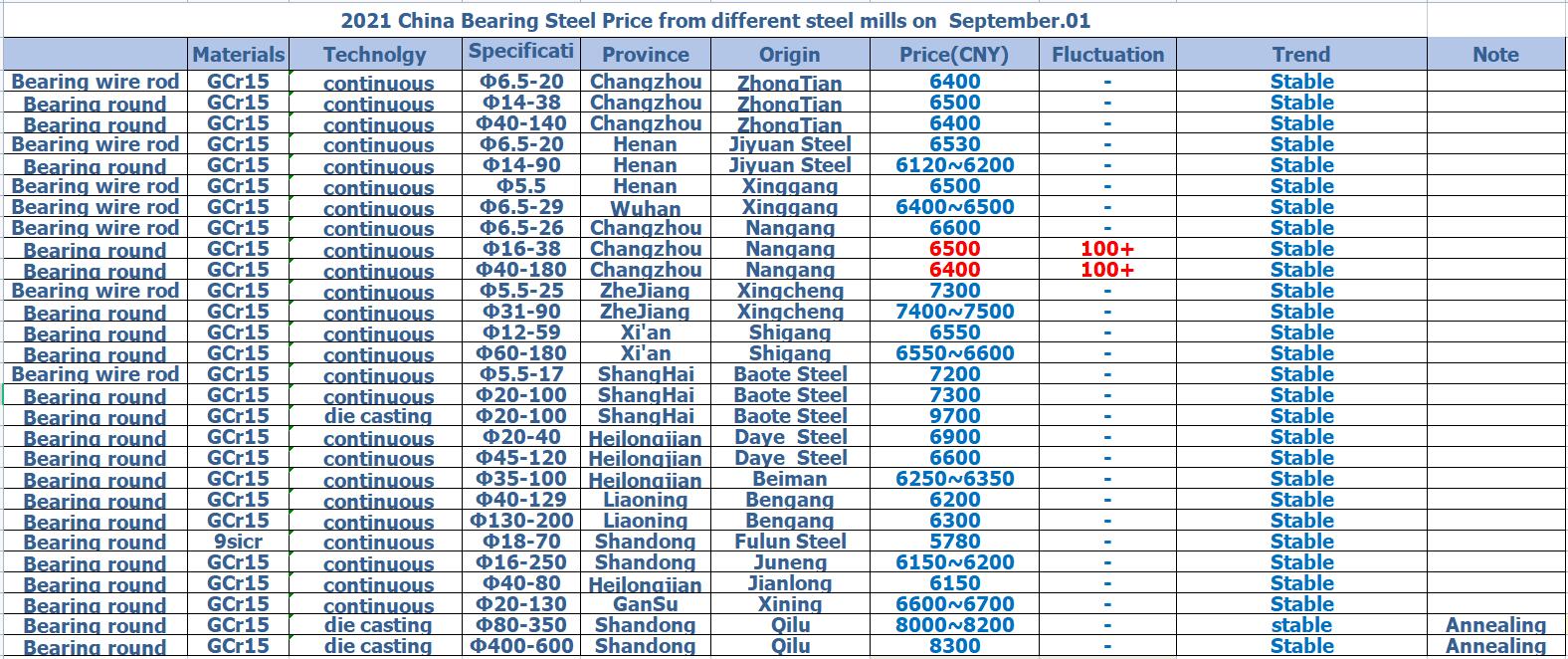 2021 China Bearing Steel Price from different steel mills on September.01

| | Materials | Technolgy | Specificati | Province | Origin | Price(CNY) | Fluctuation | Trend | Note |
|---|---|---|---|---|---|---|---|---|---|
| Bearing wire rod | GCr15 | continuous | Φ6.5-20 | Changzhou | ZhongTian | 6400 | - | Stable | |
| Bearing round | GCr15 | continuous | Φ14-38 | Changzhou | ZhongTian | 6500 | - | Stable | |
| Bearing round | GCr15 | continuous | Φ40-140 | Changzhou | ZhongTian | 6400 | - | Stable | |
| Bearing wire rod | GCr15 | continuous | Φ6.5-20 | Henan | Jiyuan Steel | 6530 | - | Stable | |
| Bearing round | GCr15 | continuous | Φ14-90 | Henan | Jiyuan Steel | 6120~6200 | - | Stable | |
| Bearing wire rod | GCr15 | continuous | Φ5.5 | Henan | Xinggang | 6500 | - | Stable | |
| Bearing wire rod | GCr15 | continuous | Φ6.5-29 | Wuhan | Xinggang | 6400~6500 | - | Stable | |
| Bearing wire rod | GCr15 | continuous | Φ6.5-26 | Changzhou | Nangang | 6600 | - | Stable | |
| Bearing round | GCr15 | continuous | Φ16-38 | Changzhou | Nangang | 6500 | 100+ | Stable | |
| Bearing round | GCr15 | continuous | Φ40-180 | Changzhou | Nangang | 6400 | 100+ | Stable | |
| Bearing wire rod | GCr15 | continuous | Φ5.5-25 | ZheJiang | Xingcheng | 7300 | - | Stable | |
| Bearing round | GCr15 | continuous | Φ31-90 | ZheJiang | Xingcheng | 7400~7500 | - | Stable | |
| Bearing round | GCr15 | continuous | Φ12-59 | Xi'an | Shigang | 6550 | - | Stable | |
| Bearing round | GCr15 | continuous | Φ60-180 | Xi'an | Shigang | 6550~6600 | - | Stable | |
| Bearing wire rod | GCr15 | continuous | Φ5.5-17 | ShangHai | Baote Steel | 7200 | - | Stable | |
| Bearing round | GCr15 | continuous | Φ20-100 | ShangHai | Baote Steel | 7300 | - | Stable | |
| Bearing round | GCr15 | die casting | Φ20-100 | ShangHai | Baote Steel | 9700 | - | Stable | |
| Bearing round | GCr15 | continuous | Φ20-40 | Heilongjian | Daye Steel | 6900 | - | Stable | |
| Bearing round | GCr15 | continuous | Φ45-120 | Heilongjian | Daye Steel | 6600 | - | Stable | |
| Bearing round | GCr15 | continuous | Φ35-100 | Heilongjian | Beiman | 6250~6350 | - | Stable | |
| Bearing round | GCr15 | continuous | Φ40-129 | Liaoning | Bengang | 6200 | - | Stable | |
| Bearing round | GCr15 | continuous | Φ130-200 | Liaoning | Bengang | 6300 | - | Stable | |
| Bearing round | 9sicr | continuous | Φ18-70 | Shandong | Fulun Steel | 5780 | - | Stable | |
| Bearing round | GCr15 | continuous | Φ16-250 | Shandong | Juneng | 6150~6200 | - | Stable | |
| Bearing round | GCr15 | continuous | Φ40-80 | Heilongjian | Jianlong | 6150 | - | Stable | |
| Bearing round | GCr15 | continuous | Φ20-130 | GanSu | Xining | 6600~6700 | - | Stable | |
| Bearing round | GCr15 | die casting | Φ80-350 | Shandong | Qilu | 8000~8200 | - | stable | Annealing |
| Bearing round | GCr15 | die casting | Φ400-600 | Shandong | Qilu | 8300 | - | Stable | Annealing |